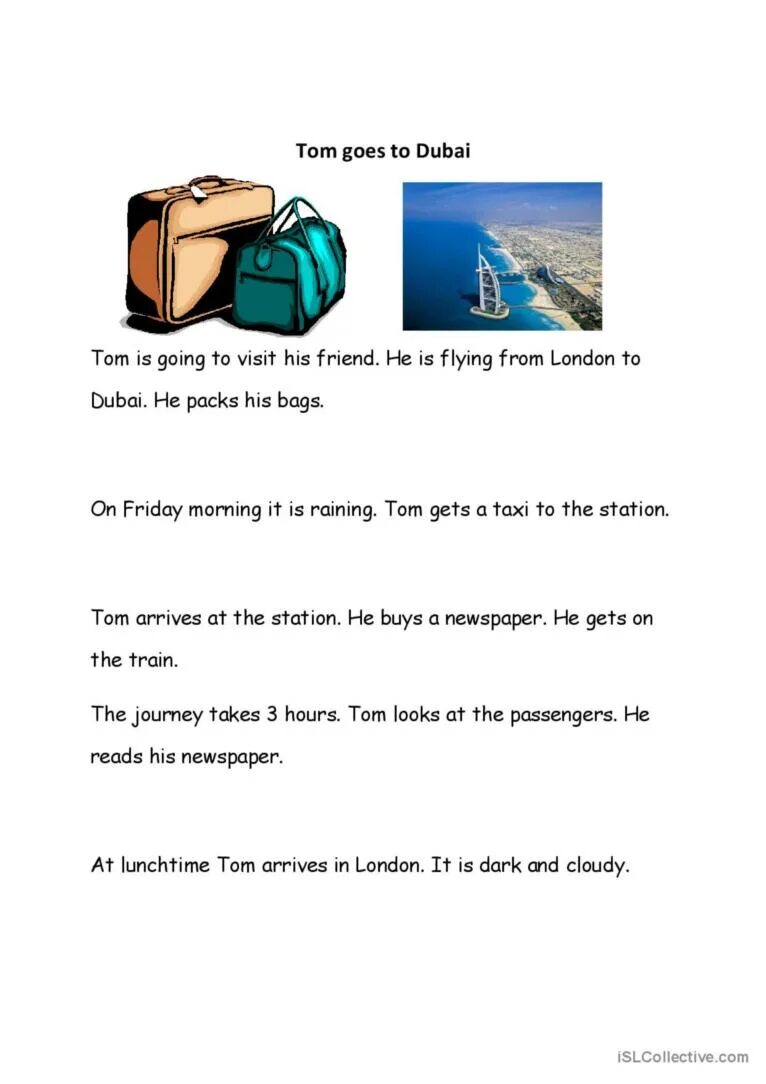 Tom goes to Dubai

Tom is going to visit his friend. He is flying from London to Dubai. He packs his bags.

On Friday morning it is raining. Tom gets a taxi to the station.

Tom arrives at the station. He buys a newspaper. He gets on the train.

The journey takes 3 hours. Tom looks at the passengers. He reads his newspaper.

At lunchtime Tom arrives in London. It is dark and cloudy.

iSLCollective.com